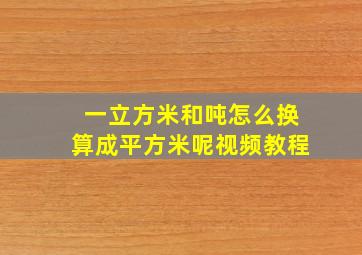 一立方米和吨怎么换算成平方米呢视频教程